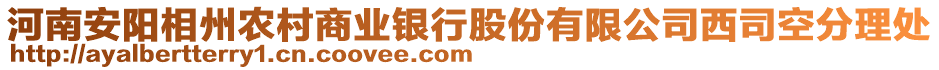 河南安阳相州农村商业银行股份有限公司西司空分理处
http://ayalbertterry1.cn.coovee.com